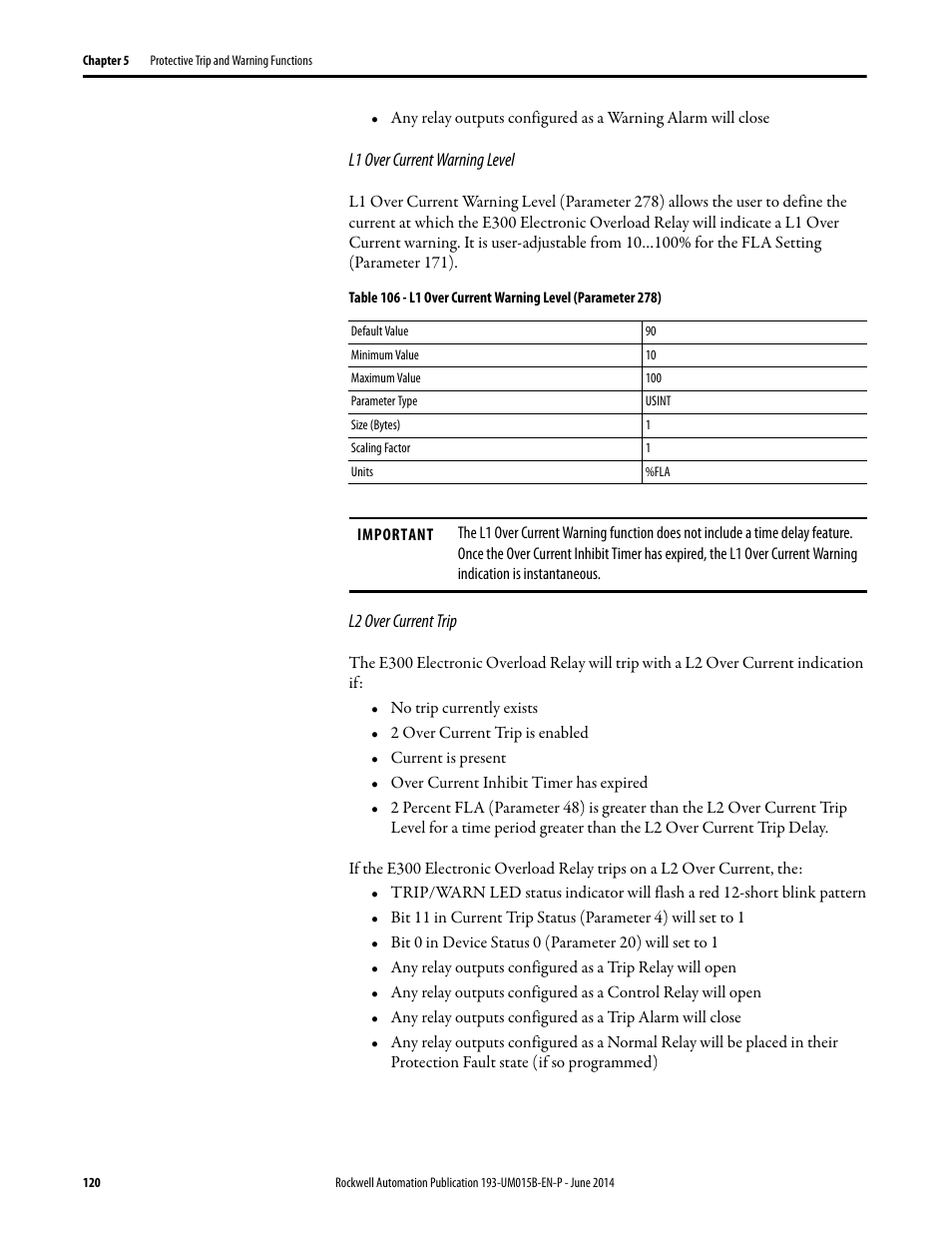 Chapter 5 Protective Trip and Warning Functions

• Any relay outputs configured as a Warning Alarm will close

L1 Over Current Warning Level

L1 Over Current Warning Level (Parameter 278) allows the user to define the current at which the E300 Electronic Overload Relay will indicate a L1 Over Current warning. It is user-adjustable from 10...100% for the FLA Setting (Parameter 171).

Table 106 - L1 Over Current Warning Level (Parameter 278)

| Default Value | 90 |
|---|---|
| Minimum Value | 10 |
| Maximum Value | 100 |
| Parameter Type | USINT |
| Size (Bytes) | 1 |
| Scaling Factor | 1 |
| Units | %FLA |

IMPORTANT The L1 Over Current Warning function does not include a time delay feature. Once the Over Current Inhibit Timer has expired, the L1 Over Current Warning indication is instantaneous.

L2 Over Current Trip

The E300 Electronic Overload Relay will trip with a L2 Over Current indication if:

• No trip currently exists
• 2 Over Current Trip is enabled
• Current is present
• Over Current Inhibit Timer has expired
• 2 Percent FLA (Parameter 48) is greater than the L2 Over Current Trip Level for a time period greater than the L2 Over Current Trip Delay.

If the E300 Electronic Overload Relay trips on a L2 Over Current, the:

• TRIP/WARN LED status indicator will flash a red 12-short blink pattern
• Bit 11 in Current Trip Status (Parameter 4) will set to 1
• Bit 0 in Device Status 0 (Parameter 20) will set to 1
• Any relay outputs configured as a Trip Relay will open
• Any relay outputs configured as a Control Relay will open
• Any relay outputs configured as a Trip Alarm will close
• Any relay outputs configured as a Normal Relay will be placed in their Protection Fault state (if so programmed)

120 Rockwell Automation Publication 193-UM015B-EN-P - June 2014